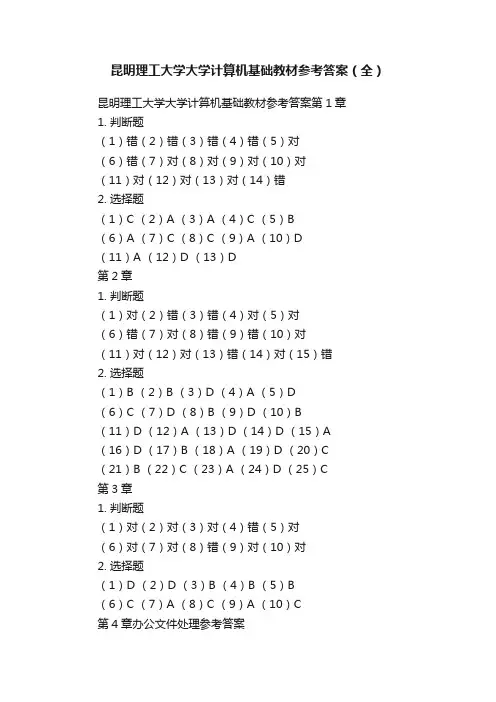 昆明理工大学大学计算机基础教材参考答案（全）

昆明理工大学大学计算机基础教材参考答案第 1 章
1. 判断题
（1）错（2）错（3）错（4）错（5）对
（6）错（7）对（8）对（9）对（10）对
（11）对（12）对（13）对（14）错
2. 选择题
（1）C （2）A （3）A （4）C （5）B
（6）A （7）C （8）C （9）A （10）D
（11）A （12）D （13）D
第 2 章
1. 判断题
（1）对（2）错（3）错（4）对（5）对
（6）错（7）对（8）错（9）错（10）对
（11）对（12）对（13）错（14）对（15）错
2. 选择题
（1）B （2）B （3）D （4）A （5）D
（6）C （7）D （8）B （9）D （10）B
（11）D （12）A （13）D （14）D （15）A
（16）D （17）B （18）A （19）D （20）C
（21）B （22）C （23）A （24）D （25）C
第 3 章
1. 判断题
（1）对（2）对（3）对（4）错（5）对
（6）对（7）对（8）错（9）对（10）对
2. 选择题
（1）D （2）D （3）B （4）B （5）B
（6）C （7）A （8）C （9）A （10）C
第 4 章办公文件处理参考答案